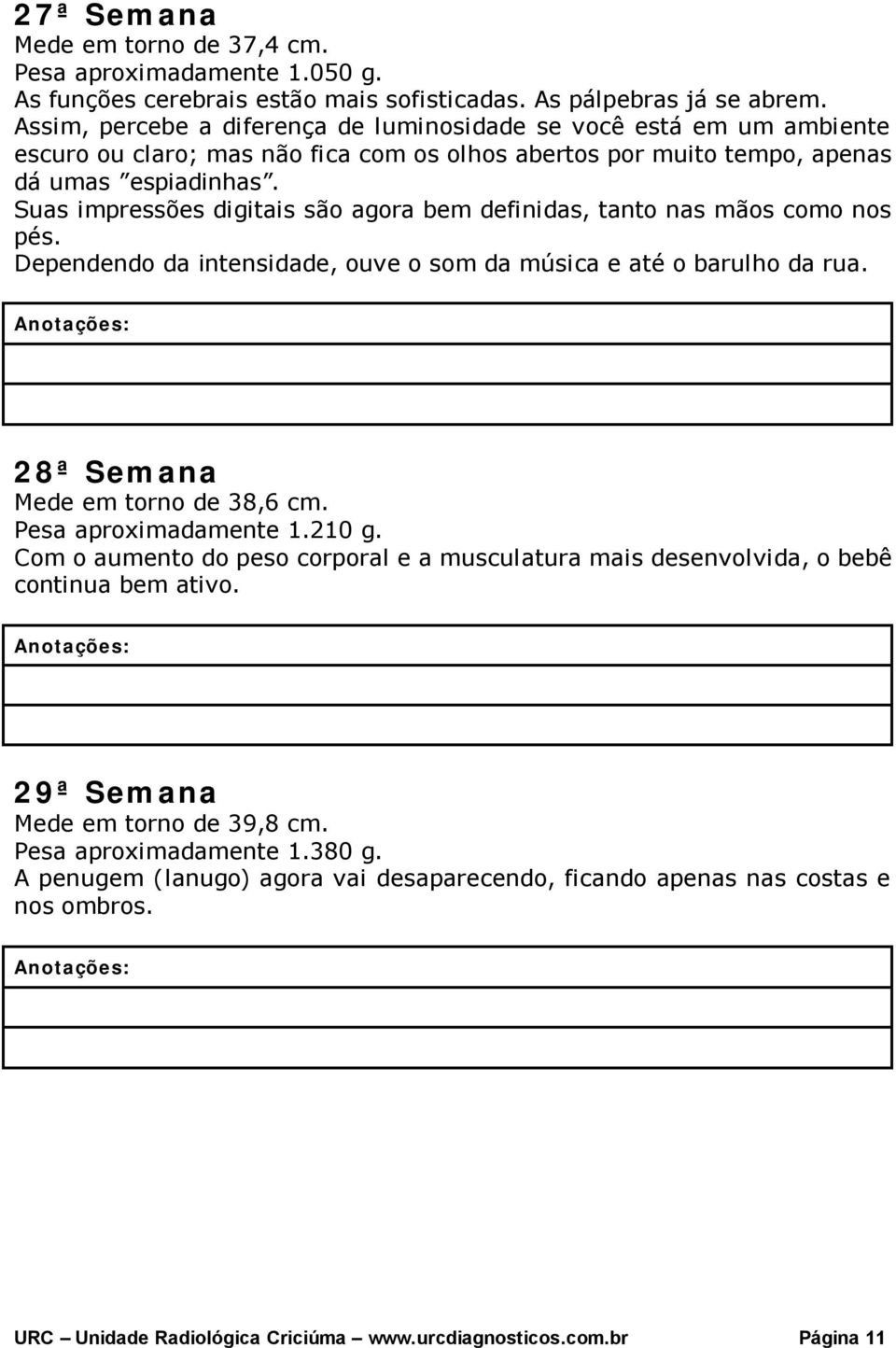 27ª Semana
Mede em torno de 37,4 cm.
Pesa aproximadamente 1.050 g.
As funções cerebrais estão mais sofisticadas. As pálpebras já se abrem. Assim, percebe a diferença de luminosidade se você está em um ambiente escuro ou claro; mas não fica com os olhos abertos por muito tempo, apenas dá umas "espiadinhas".
Suas impressões digitais são agora bem definidas, tanto nas mãos como nos pés.
Dependendo da intensidade, ouve o som da música e até o barulho da rua.

Anotações:

28ª Semana
Mede em torno de 38,6 cm.
Pesa aproximadamente 1.210 g.
Com o aumento do peso corporal e a musculatura mais desenvolvida, o bebê continua bem ativo.

Anotações:

29ª Semana
Mede em torno de 39,8 cm.
Pesa aproximadamente 1.380 g.
A penugem (lanugo) agora vai desaparecendo, ficando apenas nas costas e nos ombros.

Anotações:

URC – Unidade Radiológica Criciúma – www.urcdiagnosticos.com.br Página 11